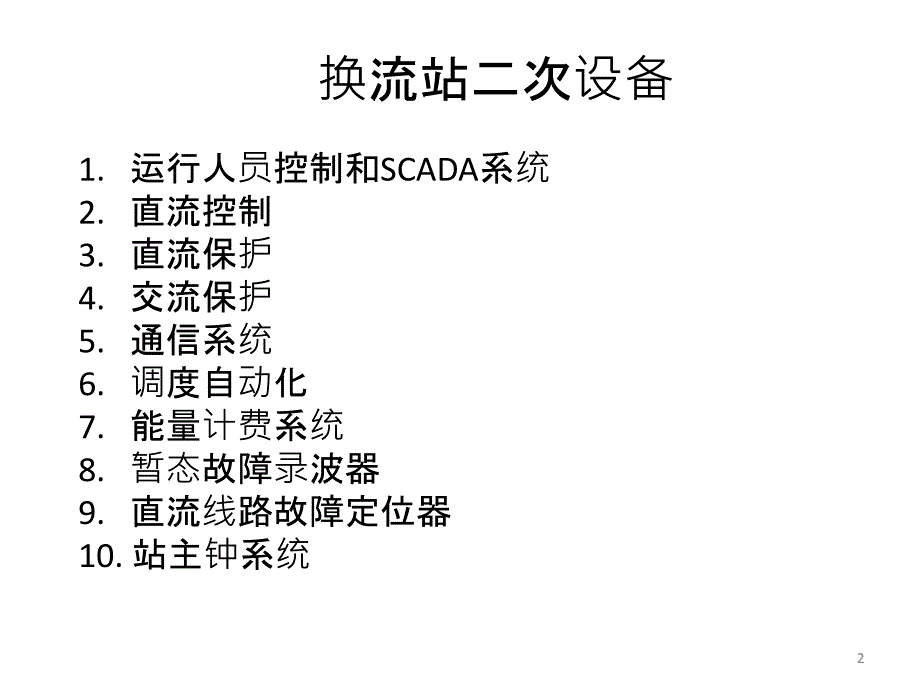 换流站二次设备

1. 运行人员控制和SCADA系统
2. 直流控制
3. 直流保护
4. 交流保护
5. 通信系统
6. 调度自动化
7. 能量计费系统
8. 暂态故障录波器
9. 直流线路故障定位器
10. 站主钟系统

2